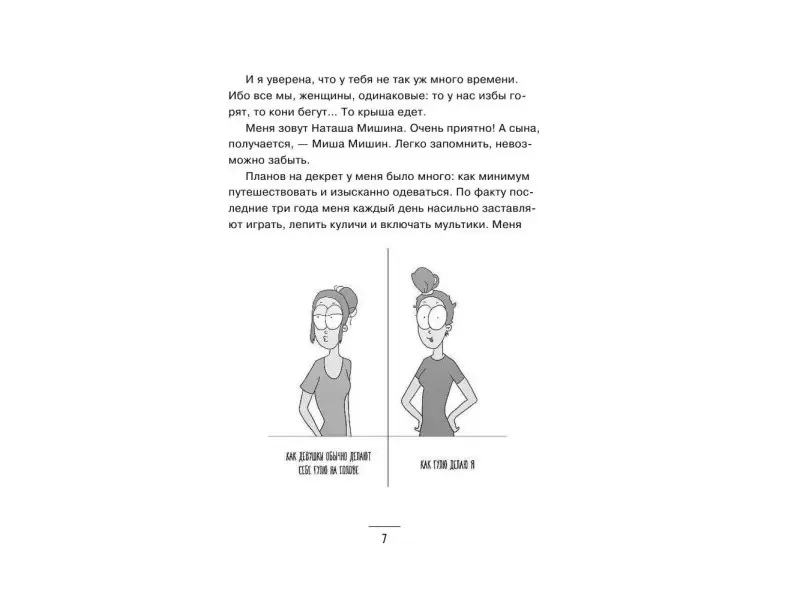 И я уверена, что у тебя не так уж много времени. Ибо все мы, женщины, одинаковые: то у нас избы горят, то кони бегут... То крыша едет.

Меня зовут Наташа Мишина. Очень приятно! А сына, получается, — Миша Мишин. Легко запомнить, невозможно забыть.

Планов на декрет у меня было много: как минимум путешествовать и изысканно одеваться. По факту последние три года меня каждый день насильно заставляют играть, лепить куличи и включать мультики. Меня

КАК ДЕВУШКИ ОБЫЧНО ДЕЛАЮТ СЕБЕ ГУЛЮ НА ГОЛОВЕ

КАК ГУЛЮ ДЕЛАЮ Я

7